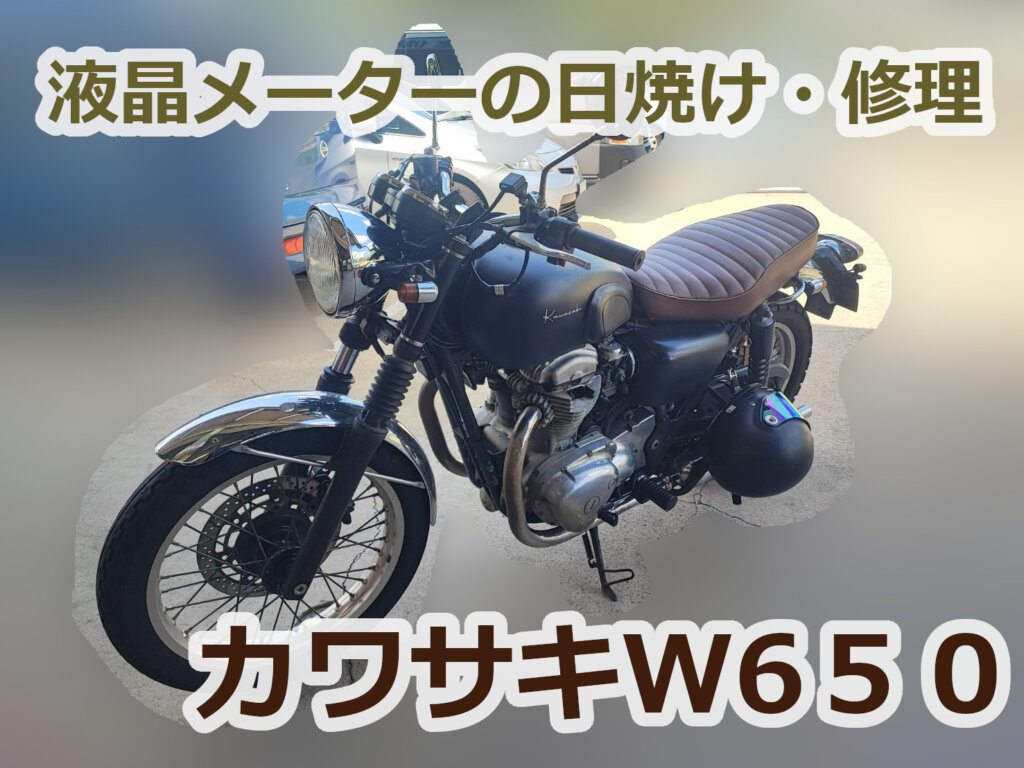 液晶メーターの日焼け・修理

Kawasaki

カワサキW650